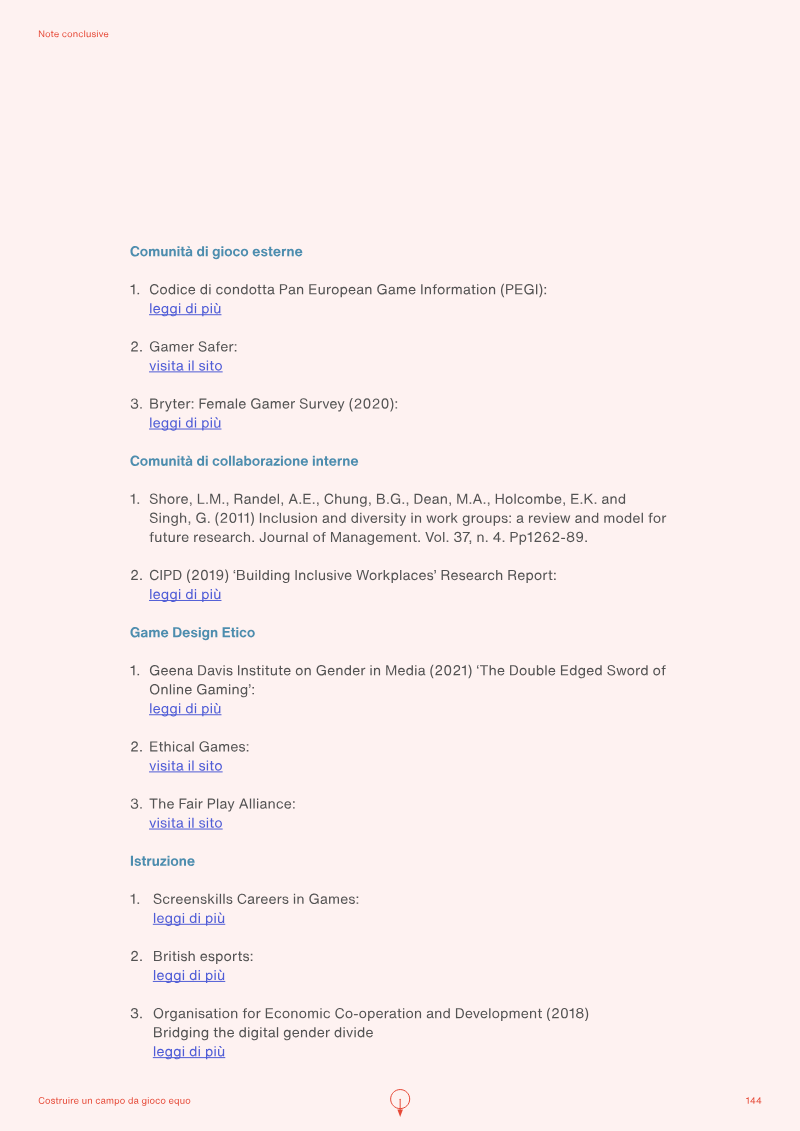 Note conclusive

Comunità di gioco esterne

1. Codice di condotta Pan European Game Information (PEGI): leggi di più

2. Gamer Safer: visita il sito

3. Bryter: Female Gamer Survey (2020): leggi di più

Comunità di collaborazione interne

1. Shore, L.M., Randel, A.E., Chung, B.G., Dean, M.A., Holcombe, E.K. and Singh, G. (2011) Inclusion and diversity in work groups: a review and model for future research. Journal of Management. Vol. 37, n. 4. Pp1262-89.

2. CIPD (2019) 'Building Inclusive Workplaces' Research Report: leggi di più

Game Design Etico

1. Geena Davis Institute on Gender in Media (2021) 'The Double Edged Sword of Online Gaming': leggi di più

2. Ethical Games: visita il sito

3. The Fair Play Alliance: visita il sito

Istruzione

1. Screenskills Careers in Games: leggi di più

2. British esports: leggi di più

3. Organisation for Economic Co-operation and Development (2018) Bridging the digital gender divide leggi di più

Costruire un campo da gioco equo

144